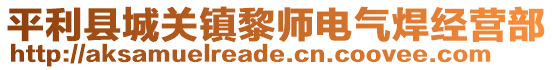 平利县城关镇黎师电气焊经营部
http://aksamuelreade.cn.coovee.com